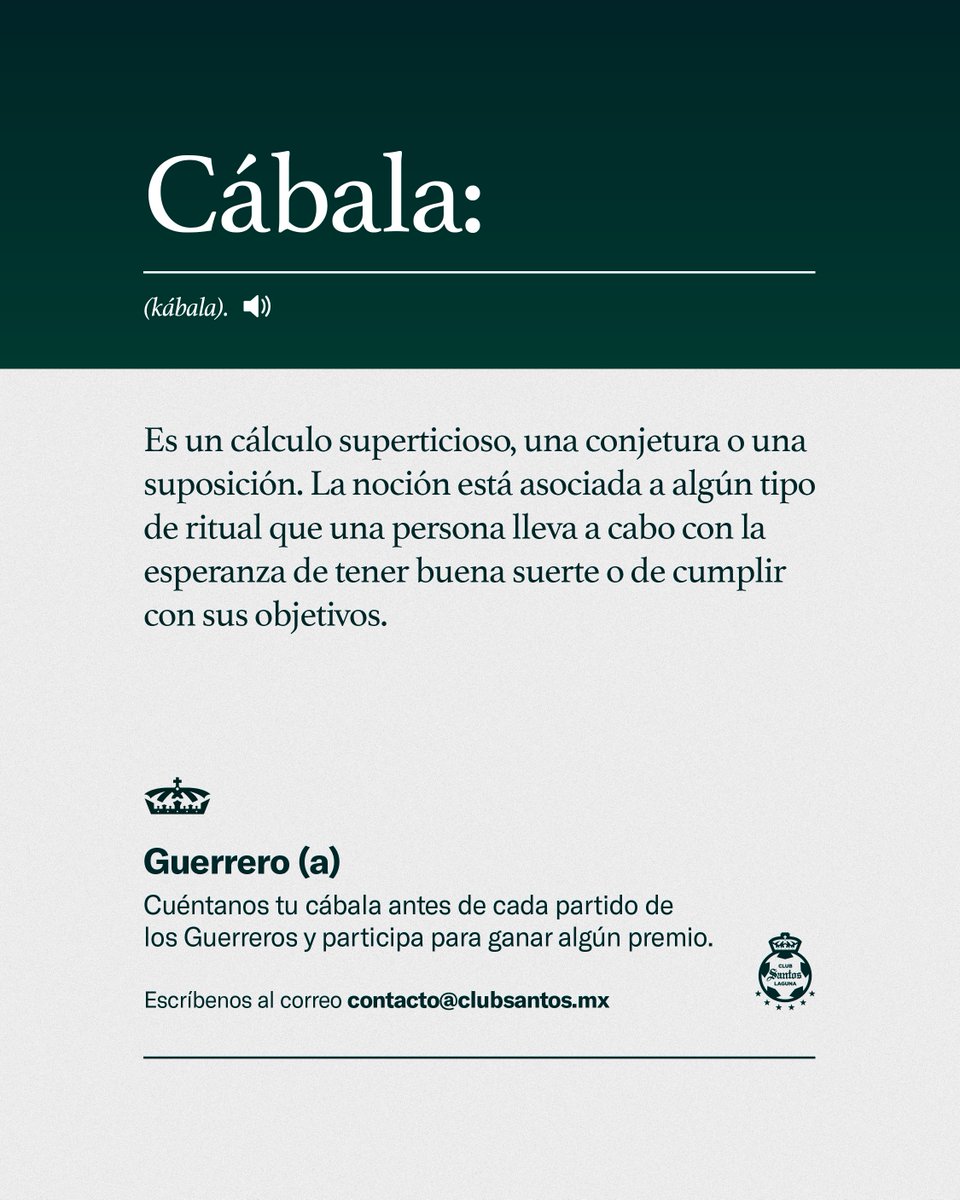 Cábala:

(kábala).

Es un cálculo superticioso, una conjetura o una suposición. La noción está asociada a algún tipo de ritual que una persona lleva a cabo con la esperanza de tener buena suerte o de cumplir con sus objetivos.

Guerrero (a)

Cuéntanos tu cábala antes de cada partido de los Guerreros y participa para ganar algún premio.

Escríbenos al correo contacto@clubsantos.mx

CLUB Santos LAGUNA